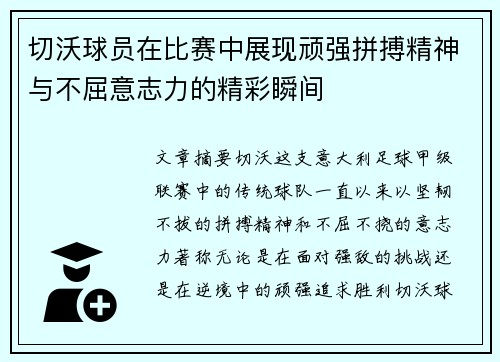 切沃球员在比赛中展现顽强拼搏精神与不屈意志力的精彩瞬间

文章摘要切沃这支意大利足球甲级联赛中的传统球队一直以来以坚韧不拔的拼搏精神和不屈不挠的意志力著称无论是在面对强敌的挑战还是在逆境中的顽强追求胜利切沃球